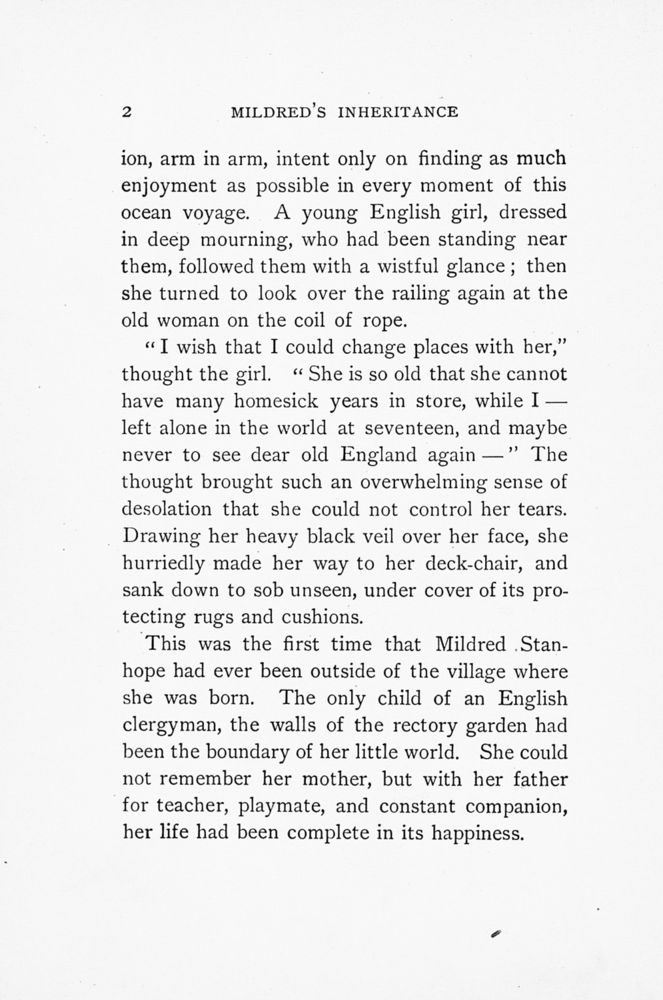 2 MILDRED'S INHERITANCE

ion, arm in arm, intent only on finding as much enjoyment as possible in every moment of this ocean voyage. A young English girl, dressed in deep mourning, who had been standing near them, followed them with a wistful glance; then she turned to look over the railing again at the old woman on the coil of rope.

"I wish that I could change places with her," thought the girl. "She is so old that she cannot have many homesick years in store, while I — left alone in the world at seventeen, and maybe never to see dear old England again —" The thought brought such an overwhelming sense of desolation that she could not control her tears. Drawing her heavy black veil over her face, she hurriedly made her way to her deck-chair, and sank down to sob unseen, under cover of its protecting rugs and cushions.

This was the first time that Mildred Stanhope had ever been outside of the village where she was born. The only child of an English clergyman, the walls of the rectory garden had been the boundary of her little world. She could not remember her mother, but with her father for teacher, playmate, and constant companion, her life had been complete in its happiness.